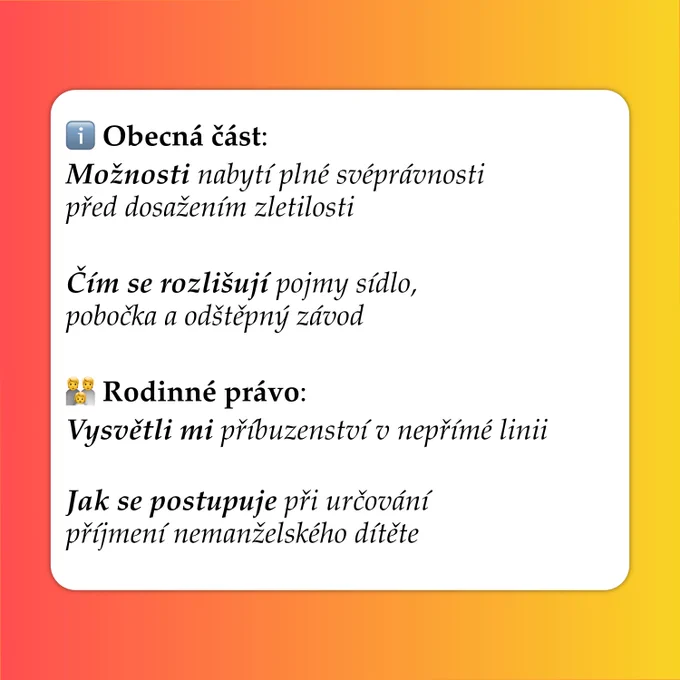 ℹ️ Obecná část:
Možnosti nabytí plné svéprávnosti před dosažením zletilosti

Čím se rozlišují pojmy sídlo, pobočka a odštěpný závod

👨‍👨‍👦 Rodinné právo:
Vysvětli mi příbuzenství v nepřímé linii

Jak se postupuje při určování příjmení nemanželského dítěte